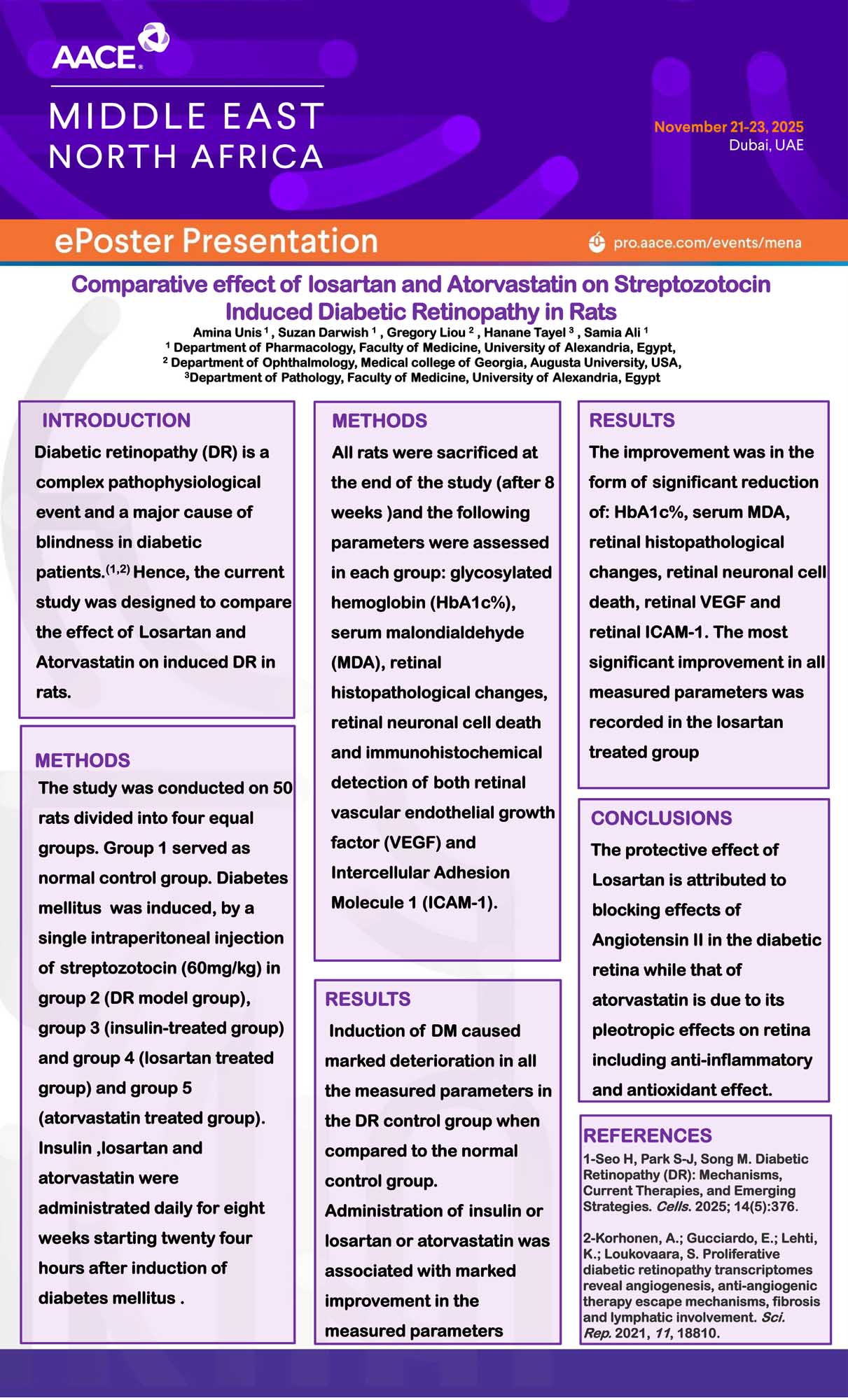 AACE

MIDDLE EAST
NORTH AFRICA

November 21-23, 2025
Dubai, UAE

ePoster Presentation

pro.aace.com/events/mena

Comparative effect of losartan and Atorvastatin on Streptozotocin Induced Diabetic Retinopathy in Rats

Amina Unis $^1$ , Suzan Darwish $^1$ , Gregory Liou $^2$ , Hanane Tayel $^3$ , Samia Ali $^1$
$^1$ Department of Pharmacology, Faculty of Medicine, University of Alexandria, Egypt,
$^2$ Department of Ophthalmology, Medical college of Georgia, Augusta University, USA,
$^3$Department of Pathology, Faculty of Medicine, University of Alexandria, Egypt

INTRODUCTION

Diabetic retinopathy (DR) is a complex pathophysiological event and a major cause of blindness in diabetic patients.$^{(1,2)}$ Hence, the current study was designed to compare the effect of Losartan and Atorvastatin on induced DR in rats.

METHODS

The study was conducted on 50 rats divided into four equal groups. Group 1 served as normal control group. Diabetes mellitus was induced, by a single intraperitoneal injection of streptozotocin (60mg/kg) in group 2 (DR model group), group 3 (insulin-treated group) and group 4 (losartan treated group) and group 5 (atorvastatin treated group). Insulin ,losartan and atorvastatin were administrated daily for eight weeks starting twenty four hours after induction of diabetes mellitus .

METHODS

All rats were sacrificed at the end of the study (after 8 weeks )and the following parameters were assessed in each group: glycosylated hemoglobin (HbA1c%), serum malondialdehyde (MDA), retinal histopathological changes, retinal neuronal cell death and immunohistochemical detection of both retinal vascular endothelial growth factor (VEGF) and Intercellular Adhesion Molecule 1 (ICAM-1).

RESULTS

Induction of DM caused marked deterioration in all the measured parameters in the DR control group when compared to the normal control group.
Administration of insulin or losartan or atorvastatin was associated with marked improvement in the measured parameters

RESULTS

The improvement was in the form of significant reduction of: HbA1c%, serum MDA, retinal histopathological changes, retinal neuronal cell death, retinal VEGF and retinal ICAM-1. The most significant improvement in all measured parameters was recorded in the losartan treated group

CONCLUSIONS

The protective effect of Losartan is attributed to blocking effects of Angiotensin II in the diabetic retina while that of atorvastatin is due to its pleotropic effects on retina including anti-inflammatory and antioxidant effect.

REFERENCES

1-Seo H, Park S-J, Song M. Diabetic Retinopathy (DR): Mechanisms, Current Therapies, and Emerging Strategies. Cells. 2025; 14(5):376.

2-Korhonen, A.; Gucciardo, E.; Lehti, K.; Loukovaara, S. Proliferative diabetic retinopathy transcriptomes reveal angiogenesis, anti-angiogenic therapy escape mechanisms, fibrosis and lymphatic involvement. Sci. Rep. 2021, 11, 18810.